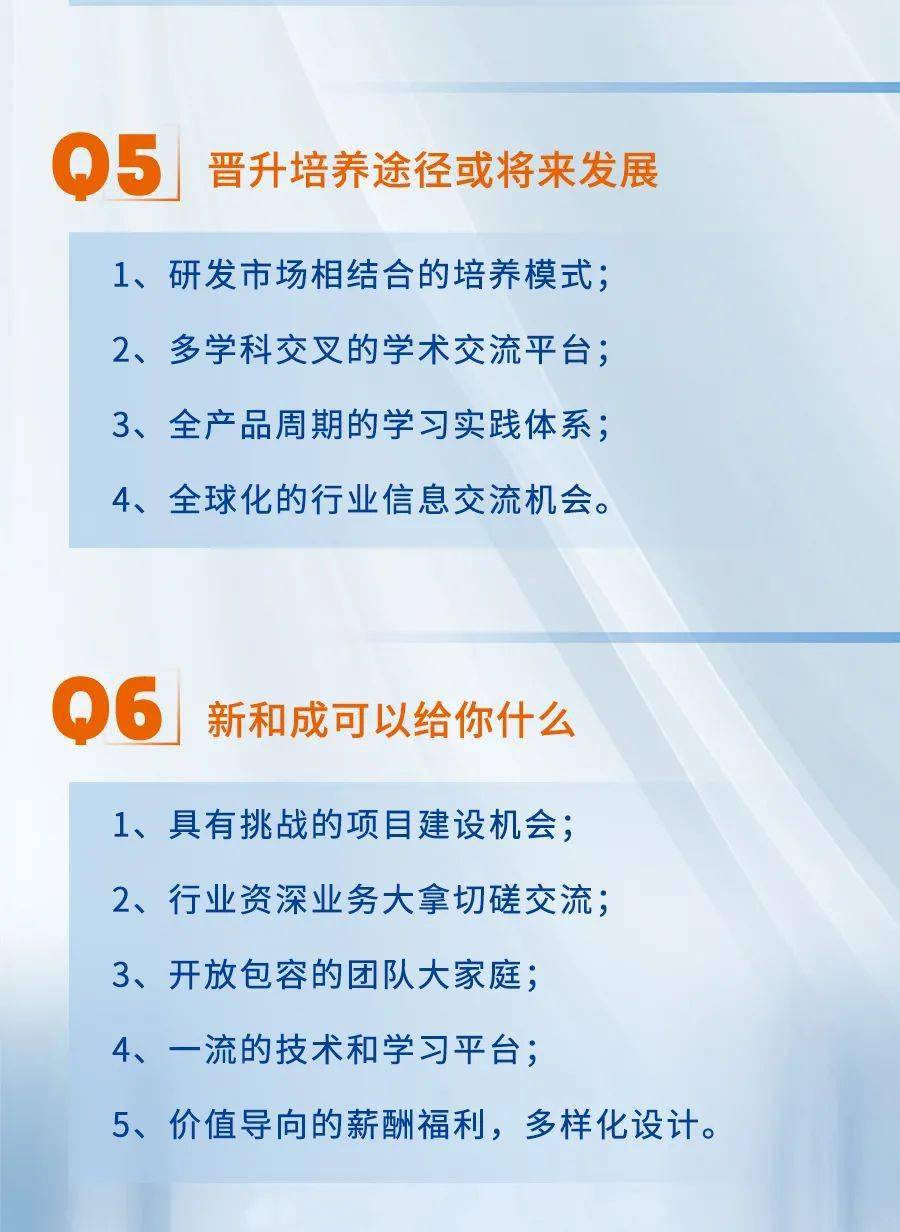 Q5 晋升培养途径或将来发展

1、研发市场相结合的培养模式；

2、多学科交叉的学术交流平台；

3、全产品周期的学习实践体系；

4、全球化的行业信息交流机会。

Q6 新和成可以给你什么

1、具有挑战的项目建设机会；

2、行业资深业务大拿切磋交流；

3、开放包容的团队大家庭；

4、一流的技术和学习平台；

5、价值导向的薪酬福利，多样化设计。